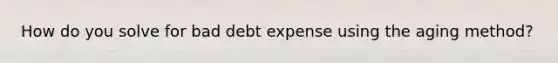 How do you solve for bad debt expense using the aging method?